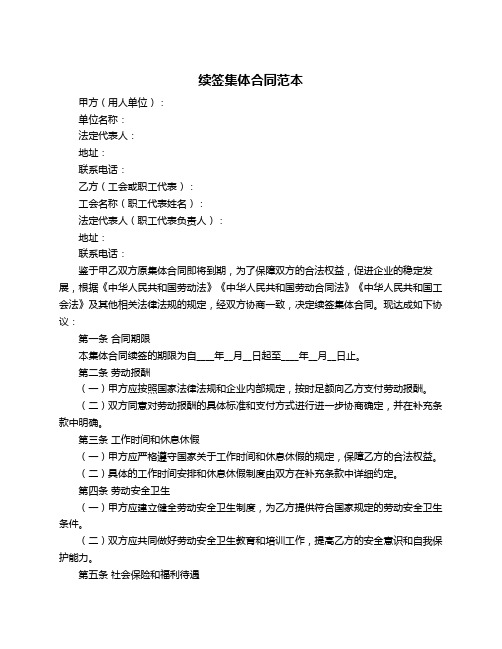 续签集体合同范本

甲方（用人单位）：

单位名称：

法定代表人：

地址：

联系电话：

乙方（工会或职工代表）：

工会名称（职工代表姓名）：

法定代表人（职工代表负责人）：

地址：

联系电话：

鉴于甲乙双方原集体合同即将到期，为了保障双方的合法权益，促进企业的稳定发展，根据《中华人民共和国劳动法》《中华人民共和国劳动合同法》《中华人民共和国工会法》及其他相关法律法规的规定，经双方协商一致，决定续签集体合同。现达成如下协议：

第一条 合同期限

本集体合同续签的期限为自____年__月__日起至____年__月__日止。

第二条 劳动报酬

（一）甲方应按照国家法律法规和企业内部规定，按时足额向乙方支付劳动报酬。

（二）双方同意对劳动报酬的具体标准和支付方式进行进一步协商确定，并在补充条款中明确。

第三条 工作时间和休息休假

（一）甲方应严格遵守国家关于工作时间和休息休假的规定，保障乙方的合法权益。

（二）具体的工作时间安排和休息休假制度由双方在补充条款中详细约定。

第四条 劳动安全卫生

（一）甲方应建立健全劳动安全卫生制度，为乙方提供符合国家规定的劳动安全卫生条件。

（二）双方应共同做好劳动安全卫生教育和培训工作，提高乙方的安全意识和自我保护能力。

第五条 社会保险和福利待遇